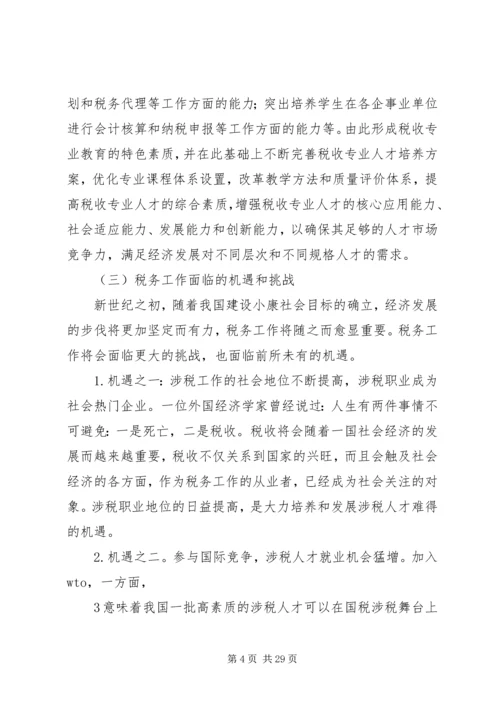 划和税务代理等工作方面的能力；突出培养学生在各企事业单位进行会计核算和纳税申报等工作方面的能力等。由此形成税收专业教育的特色素质，并在此基础上不断完善税收专业人才培养方案，优化专业课程体系设置，改革教学方法和质量评价体系，提高税收专业人才的综合素质，增强税收专业人才的核心应用能力、社会适应能力、发展能力和创新能力，以确保其足够的人才市场竞争力，满足经济发展对不同层次和不同规格人才的需求。

（三）税务工作面临的机遇和挑战

新世纪之初，随着我国建设小康社会目标的确立，经济发展的步伐将更加坚定而有力，税务工作将随之而愈显重要。税务工作将会面临更大的挑战，也面临前所未有的机遇。

1. 机遇之一：涉税工作的社会地位不断提高，涉税职业成为社会热门企业。一位外国经济学家曾经说过：人生有两件事情不可避免：一是死亡，二是税收。税收将会随着一国社会经济的发展而越来越重要，税收不仅关系到国家的兴旺，而且会触及社会经济的各方面，作为税务工作的从业者，已经成为社会关注的对象。涉税职业地位的日益提高，是大力培养和发展涉税人才难得的机遇。

2. 机遇之二。参与国际竞争，涉税人才就业机会猛增。加入wto，一方面，

3意味着我国一批高素质的涉税人才可以在国税涉税舞台上

第 4 页 共 29 页